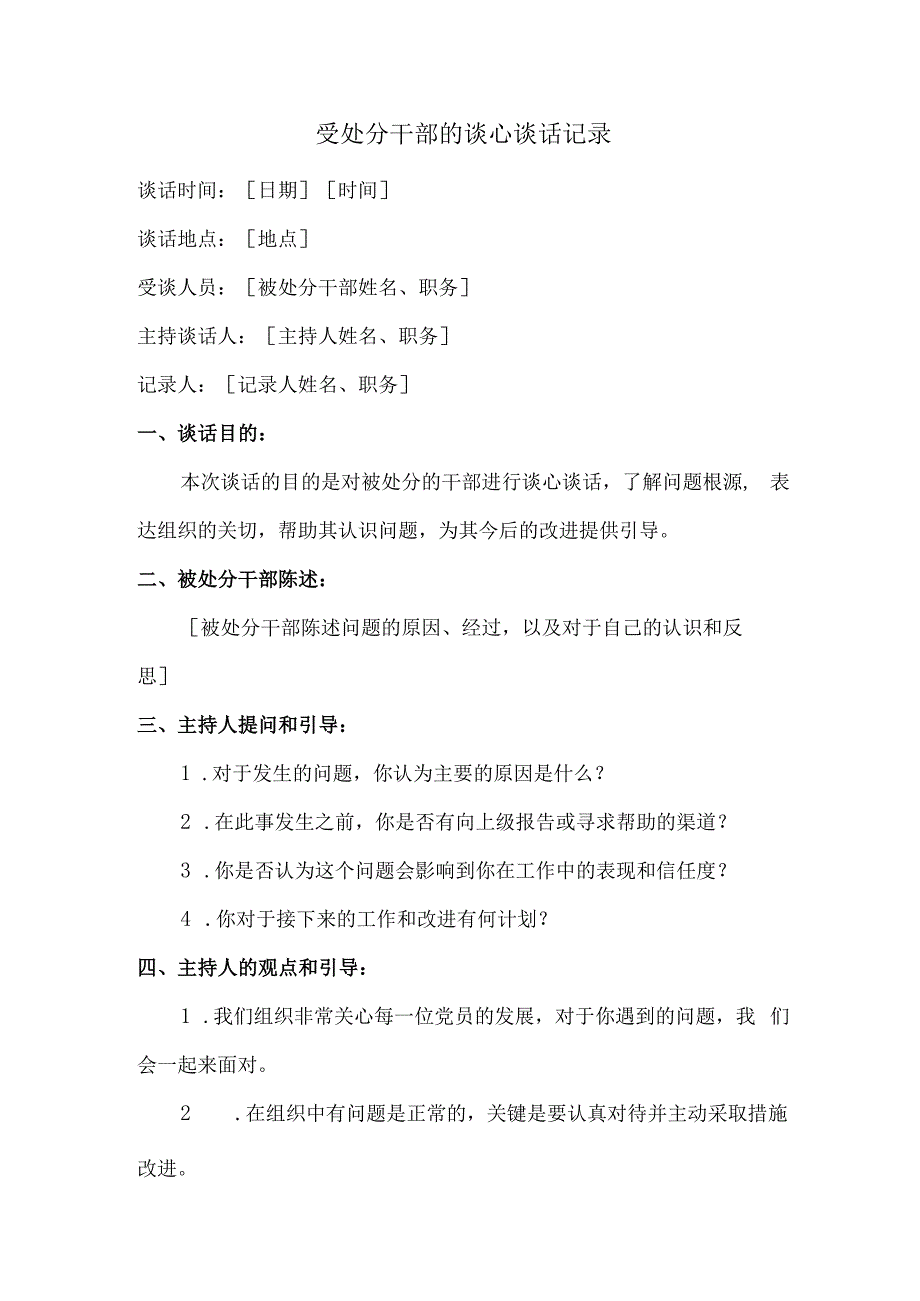 受处分干部的谈心谈话记录

谈话时间：［日期］［时间］

谈话地点：［地点］

受谈人员：［被处分干部姓名、职务］

主持谈话人：［主持人姓名、职务］

记录人：［记录人姓名、职务］

一、谈话目的：

本次谈话的目的是对被处分的干部进行谈心谈话，了解问题根源，表达组织的关切，帮助其认识问题，为其今后的改进提供引导。

二、被处分干部陈述：

［被处分干部陈述问题的原因、经过，以及对于自己的认识和反思］

三、主持人提问和引导：

1．对于发生的问题，你认为主要的原因是什么？

2．在此事发生之前，你是否有向上级报告或寻求帮助的渠道？

3．你是否认为这个问题会影响到你在工作中的表现和信任度？

4．你对于接下来的工作和改进有何计划？

四、主持人的观点和引导：

1．我们组织非常关心每一位党员的发展，对于你遇到的问题，我们会一起来面对。

2．在组织中有问题是正常的，关键是要认真对待并主动采取措施改进。